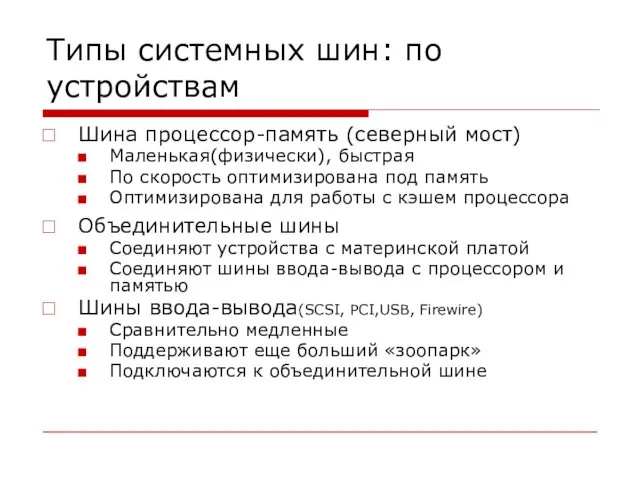 Типы системных шин: по устройствам

Шина процессор-память (северный мост)
Маленькая(физически), быстрая
По скорость оптимизирована под память
Оптимизирована для работы с кэшем процессора
Объединительные шины
Соединяют устройства с материнской платой
Соединяют шины ввода-вывода с процессором и памятью
Шины ввода-вывода(SCSI, PCI,USB, Firewire)
Сравнительно медленные
Поддерживают еще больший «зоопарк»
Подключаются к объединительной шине